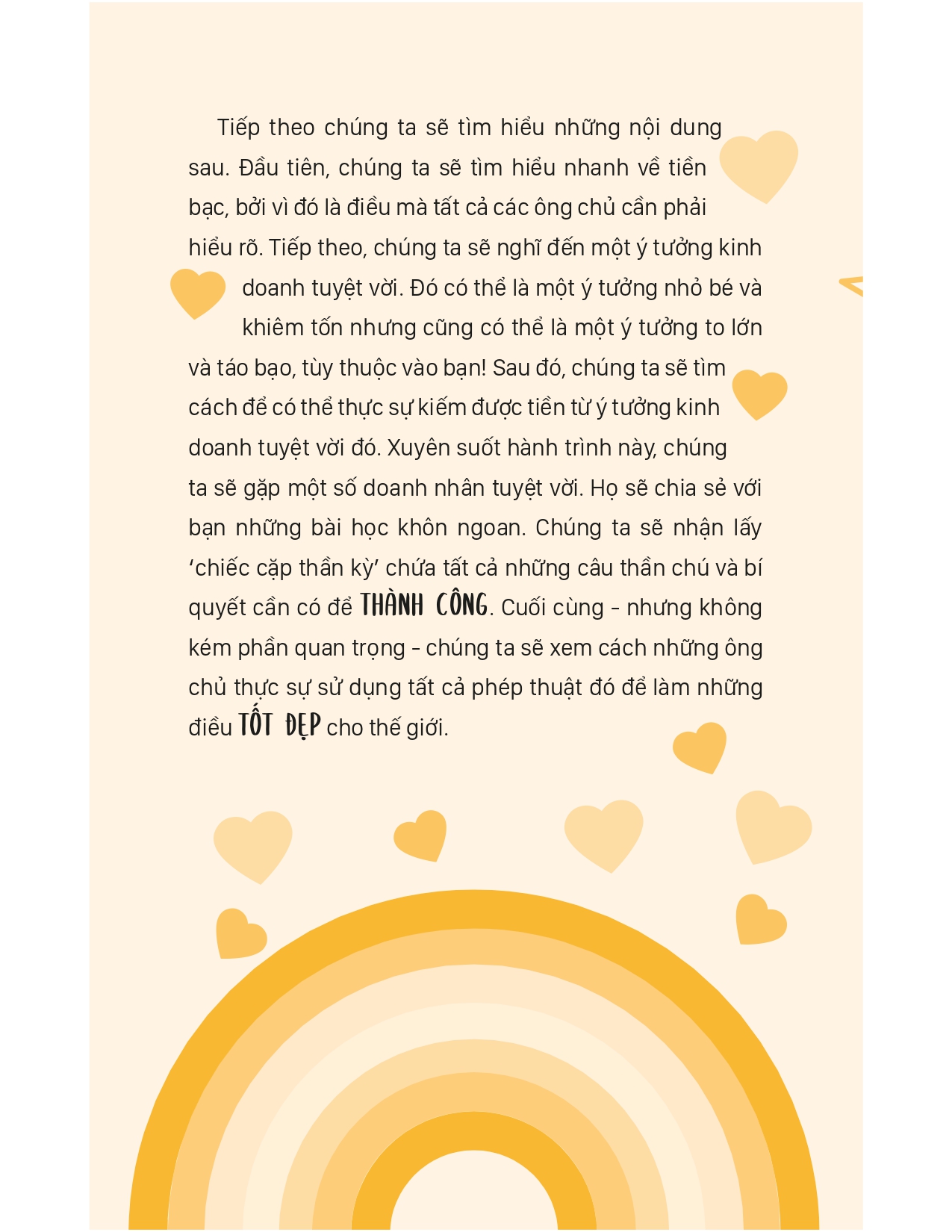 Tiếp theo chúng ta sẽ tìm hiểu những nội dung sau. Đầu tiên, chúng ta sẽ tìm hiểu nhanh về tiền bạc, bởi vì đó là điều mà tất cả các ông chủ cần phải hiểu rõ. Tiếp theo, chúng ta sẽ nghĩ đến một ý tưởng kinh doanh tuyệt vời. Đó có thể là một ý tưởng nhỏ bé và khiêm tốn nhưng cũng có thể là một ý tưởng to lớn và táo bạo, tùy thuộc vào bạn! Sau đó, chúng ta sẽ tìm cách để có thể thực sự kiếm được tiền từ ý tưởng kinh doanh tuyệt vời đó. Xuyên suốt hành trình này, chúng ta sẽ gặp một số doanh nhân tuyệt vời. Họ sẽ chia sẻ với bạn những bài học khôn ngoan. Chúng ta sẽ nhận lấy 'chiếc cặp thần kỳ' chứa tất cả những câu thần chú và bí quyết cần có để THÀNH CÔNG. Cuối cùng – nhưng không kém phần quan trọng – chúng ta sẽ xem cách những ông chủ thực sự sử dụng tất cả phép thuật đó để làm những điều TỐT ĐẸP cho thế giới.